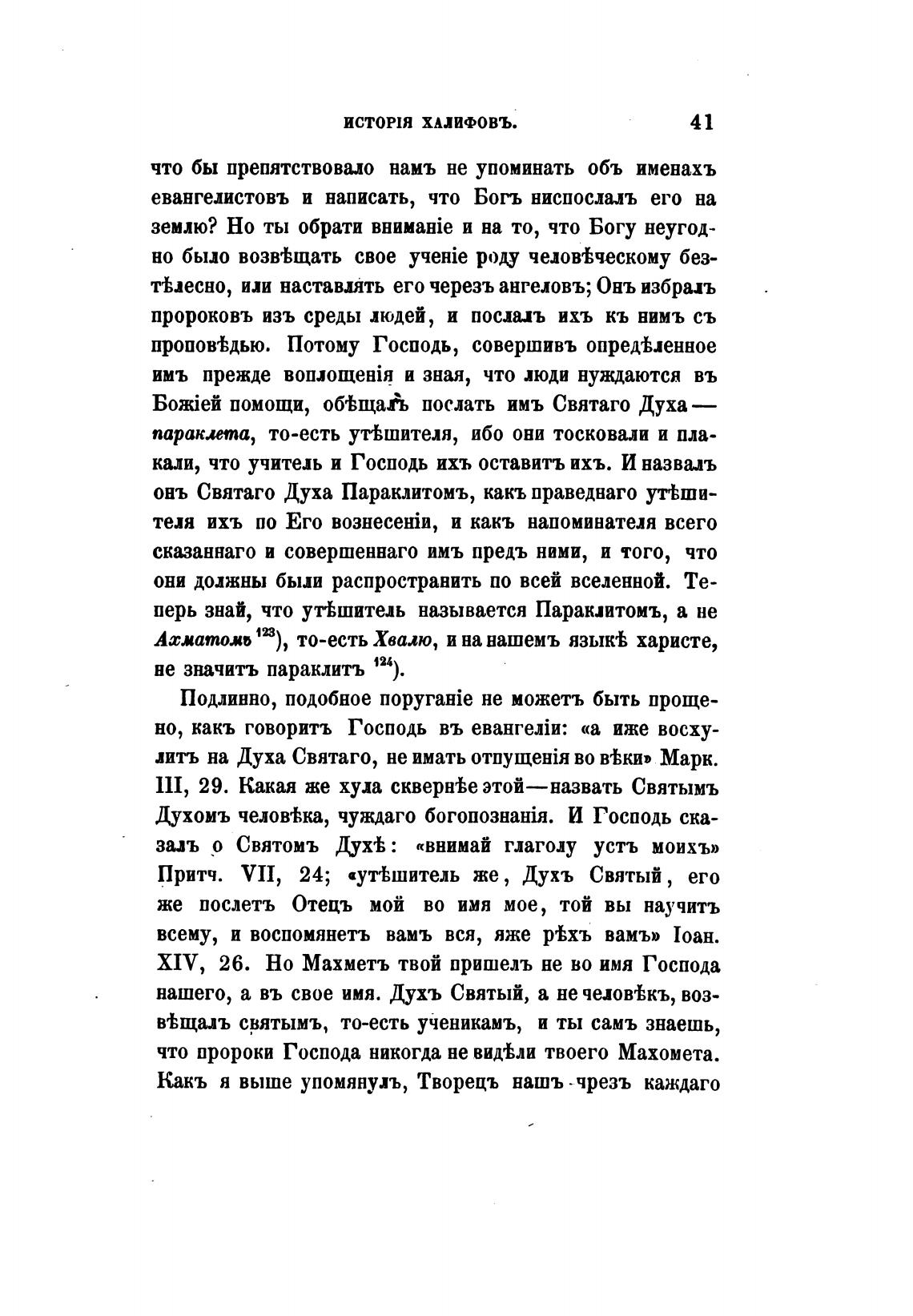 ИСТОРІЯ ХАЛИФОВЪ. 41

что бы препятствовало намъ не упоминать объ именахъ евангелистовъ и написать, что Богъ ниспослалъ его на землю? Но ты обрати вниманіе и на то, что Богу неугодно было возвѣщать свое ученіе роду человѣческому безтѣлесно, или наставлять его черезъ ангеловъ; Онъ избралъ пророковъ изъ среды людей, и послалъ ихъ къ нимъ съ проповѣдью. Потому Господь, совершивъ опредѣленное имъ прежде воплощенія и зная, что люди нуждаются въ Божіей помощи, обѣщалъ послать имъ Святаго Духа — параклета, то-есть утѣшителя, ибо они тосковали и плакали, что учитель и Господь ихъ оставитъ ихъ. И назвалъ онъ Святаго Духа Параклитомъ, какъ праведнаго утѣшителя ихъ по Его вознесеніи, и какъ напоминателя всего сказаннаго и совершеннаго имъ предъ ними, и того, что они должны были распространить по всей вселенной. Теперь знай, что утѣшитель называется Параклитомъ, а не Ахматомъ $^{123}$), то-есть Хвалю, и на нашемъ языкѣ харисте, не значитъ параклитъ $^{124}$).

Подлинно, подобное поруганіе не можетъ быть прощено, какъ говоритъ Господь въ евангеліи: «а иже восхулитъ на Духа Святаго, не имать отпущенія во вѣки» Марк. III, 29. Какая же хула сквернѣе этой—назвать Святымъ Духомъ человѣка, чуждаго богопознанія. И Господь сказалъ о Святомъ Духѣ: «внимай глаголу устъ моихъ» Притч. VII, 24; «утѣшитель же, Духъ Святый, его же послетъ Отецъ мой во имя мое, той вы научитъ всему, и воспомянетъ вамъ вся, яже рѣхъ вамъ» Іоан. XIV, 26. Но Махметъ твой пришелъ не во имя Господа нашего, а въ свое имя. Духъ Святый, а не человѣкъ, возвѣщалъ святымъ, то-есть ученикамъ, и ты самъ знаешь, что пророки Господа никогда не видѣли твоего Махомета. Какъ я выше упомянулъ, Творецъ нашъ чрезъ каждаго